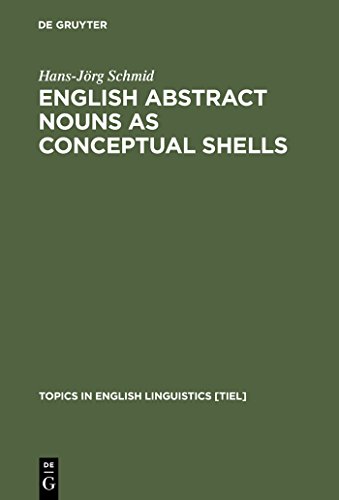 DE GRUYTER

Hans-Jörg Schmid

ENGLISH ABSTRACT NOUNS AS CONCEPTUAL SHELLS

TOPICS IN ENGLISH LINGUISTICS [TIEL]

DE G